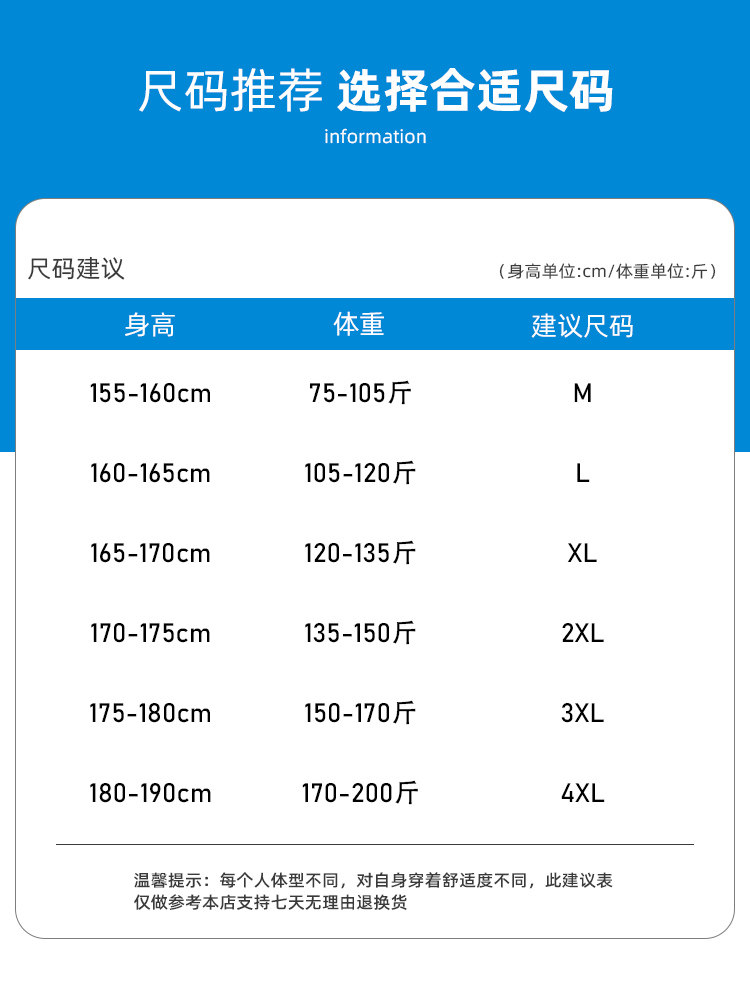 尺码推荐 选择合适尺码
information

尺码建议
（身高单位:cm/体重单位:斤）

| 身高 | 体重 | 建议尺码 |
|---|---|---|
| 155-160cm | 75-105斤 | M |
| 160-165cm | 105-120斤 | L |
| 165-170cm | 120-135斤 | XL |
| 170-175cm | 135-150斤 | 2XL |
| 175-180cm | 150-170斤 | 3XL |
| 180-190cm | 170-200斤 | 4XL |

温馨提示：每个人体型不同，对自身穿着舒适度不同，此建议表仅做参考本店支持七天无理由退换货